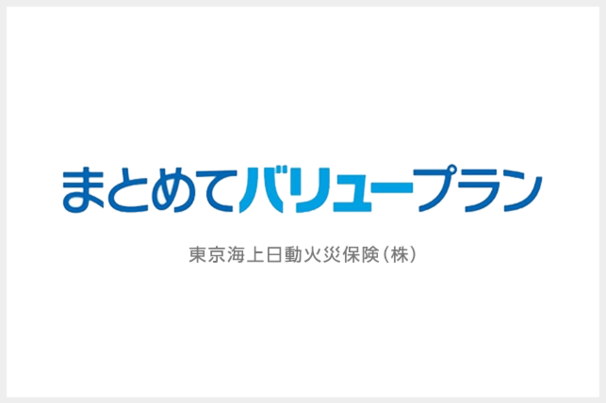 まとめてバリュープラン

東京海上日動火災保険（株）